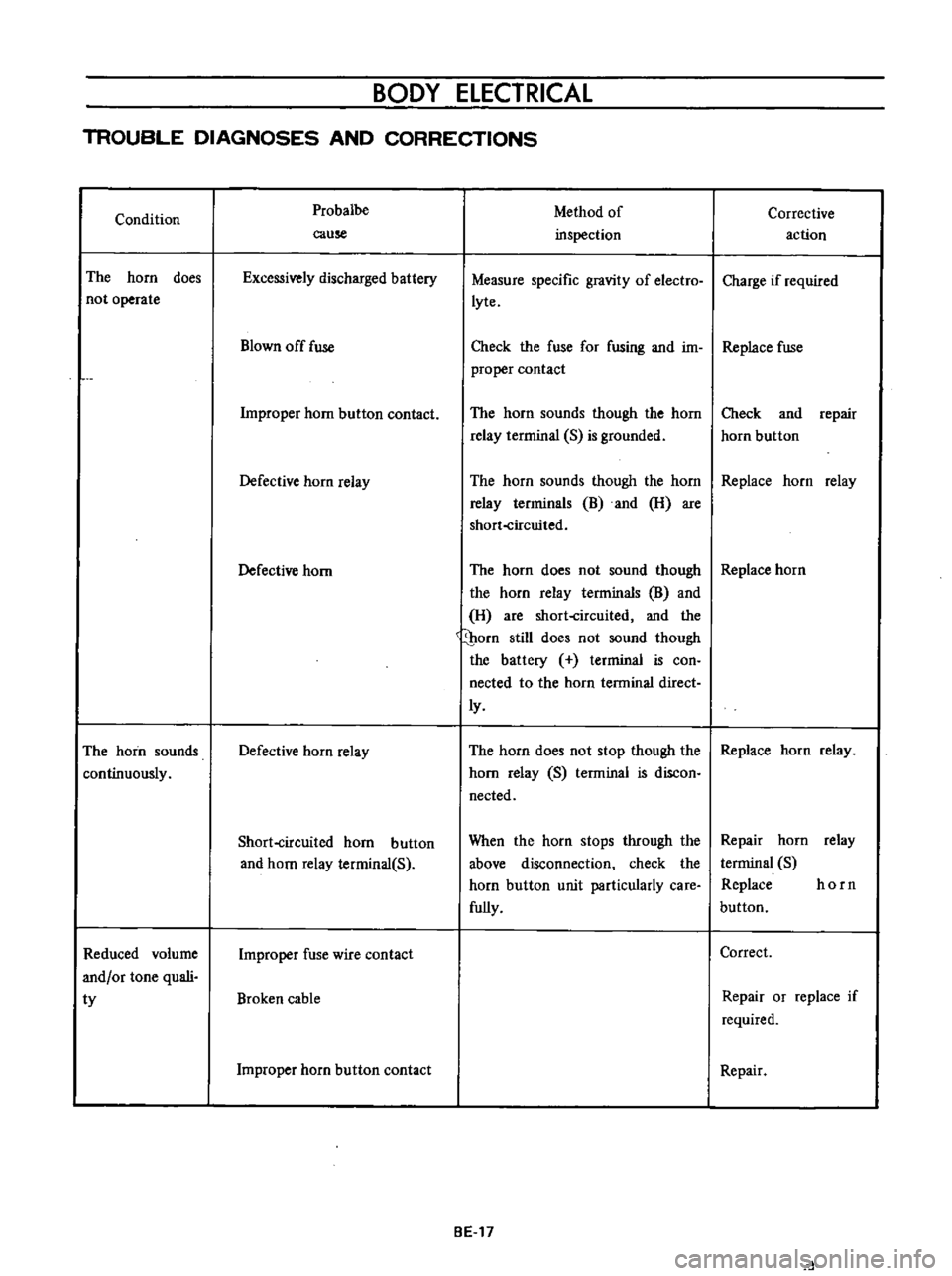 BODY ELECTRICAL

TROUBLE DIAGNOSES AND CORRECTIONS

| Condition | Probalbe cause | Method of inspection | Corrective action |
|---|---|---|---|
| The horn does not operate | Excessively discharged battery | Measure specific gravity of electrolyte. | Charge if required |
| | Blown off fuse | Check the fuse for fusing and improper contact | Replace fuse |
| | Improper horn button contact. | The horn sounds though the horn relay terminal (S) is grounded. | Check and repair horn button |
| | Defective horn relay | The horn sounds though the horn relay terminals (B) and (H) are short-circuited. | Replace horn relay |
| | Defective horn | The horn does not sound though the horn relay terminals (B) and (H) are short-circuited, and the horn still does not sound though the battery (+) terminal is connected to the horn terminal directly. | Replace horn |
| The horn sounds continuously. | Defective horn relay | The horn does not stop though the horn relay (S) terminal is disconnected. | Replace horn relay. |
| | Short-circuited horn button and horn relay terminal(S). | When the horn stops through the above disconnection, check the horn button unit particularly carefully. | Repair horn relay terminal (S) Replace horn button. |
| Reduced volume and/or tone quality | Improper fuse wire contact | | Correct. |
| | Broken cable | | Repair or replace if required. |
| | Improper horn button contact | | Repair. |

BE-17

carmanualsonline.info